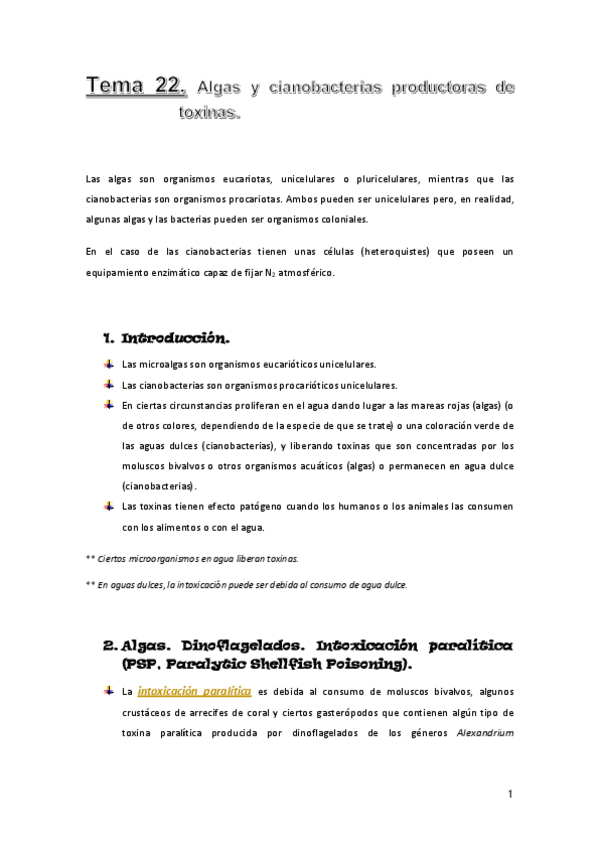 Tema 22. Algas y cianobacterias productoras de toxinas.

Las algas son organismos eucariotas, unicelulares o pluricelulares, mientras que las cianobacterias son organismos procariotas. Ambos pueden ser unicelulares pero, en realidad, algunas algas y las bacterias pueden ser organismos coloniales.

En el caso de las cianobacterias tienen unas células (heteroquistes) que poseen un equipamiento enzimático capaz de fijar $N_2$ atmosférico.

1. Introducción.

Las microalgas son organismos eucarióticos unicelulares.

Las cianobacterias son organismos procarióticos unicelulares.

En ciertas circunstancias proliferan en el agua dando lugar a las mareas rojas (algas) (o de otros colores, dependiendo de la especie de que se trate) o una coloración verde de las aguas dulces (cianobacterias), y liberando toxinas que son concentradas por los moluscos bivalvos o otros organismos acuáticos (algas) o permanecen en agua dulce (cianobacterias).

Las toxinas tienen efecto patógeno cuando los humanos o los animales las consumen con los alimentos o con el agua.

** Ciertos microorganismos en agua liberan toxinas.

** En aguas dulces, la intoxicación puede ser debida al consumo de agua dulce.

2. Algas. Dinoflagelados. Intoxicación paralítica (PSP. Paralytic Shellfish Poisoning).

La intoxicación paralítica es debida al consumo de moluscos bivalvos, algunos crustáceos de arrecifes de coral y ciertos gasterópodos que contienen algún tipo de toxina paralítica producida por dinoflagelados de los géneros Alexandrium

1